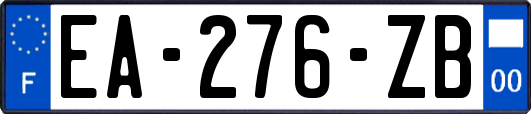 F
EA-276-ZB
00